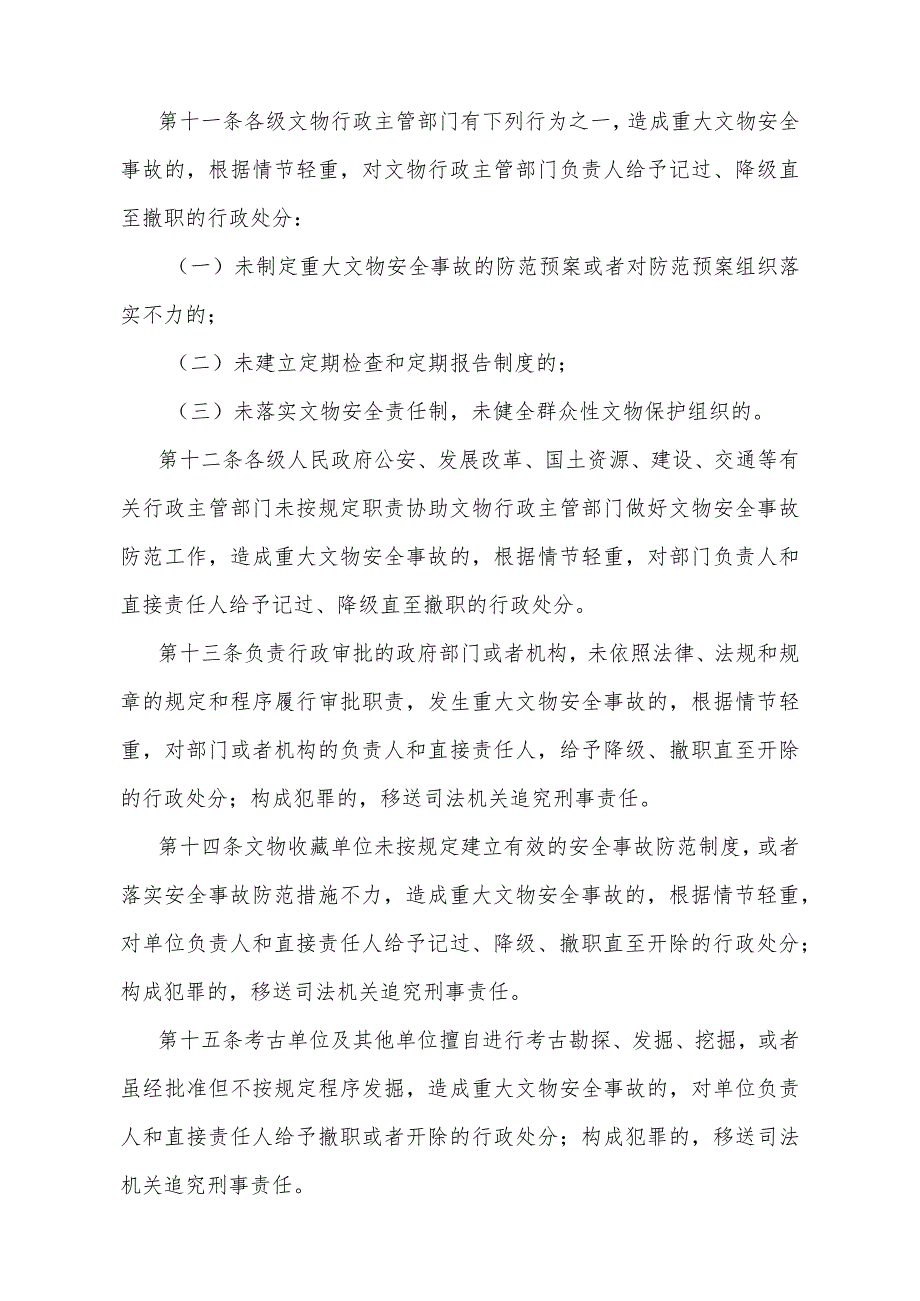 第十一条各级文物行政主管部门有下列行为之一，造成重大文物安全事故的，根据情节轻重，对文物行政主管部门负责人给予记过、降级直至撤职的行政处分：

（一）未制定重大文物安全事故的防范预案或者对防范预案组织落实不力的；

（二）未建立定期检查和定期报告制度的；

（三）未落实文物安全责任制，未健全群众性文物保护组织的。

第十二条各级人民政府公安、发展改革、国土资源、建设、交通等有关行政主管部门未按规定职责协助文物行政主管部门做好文物安全事故防范工作，造成重大文物安全事故的，根据情节轻重，对部门负责人和直接责任人给予记过、降级直至撤职的行政处分。

第十三条负责行政审批的政府部门或者机构，未依照法律、法规和规章的规定和程序履行审批职责，发生重大文物安全事故的，根据情节轻重，对部门或者机构的负责人和直接责任人，给予降级、撤职直至开除的行政处分；构成犯罪的，移送司法机关追究刑事责任。

第十四条文物收藏单位未按规定建立有效的安全事故防范制度，或者落实安全事故防范措施不力，造成重大文物安全事故的，根据情节轻重，对单位负责人和直接责任人给予记过、降级、撤职直至开除的行政处分；构成犯罪的，移送司法机关追究刑事责任。

第十五条考古单位及其他单位擅自进行考古勘探、发掘、挖掘，或者虽经批准但不按规定程序发掘，造成重大文物安全事故的，对单位负责人和直接责任人给予撤职或者开除的行政处分；构成犯罪的，移送司法机关追究刑事责任。